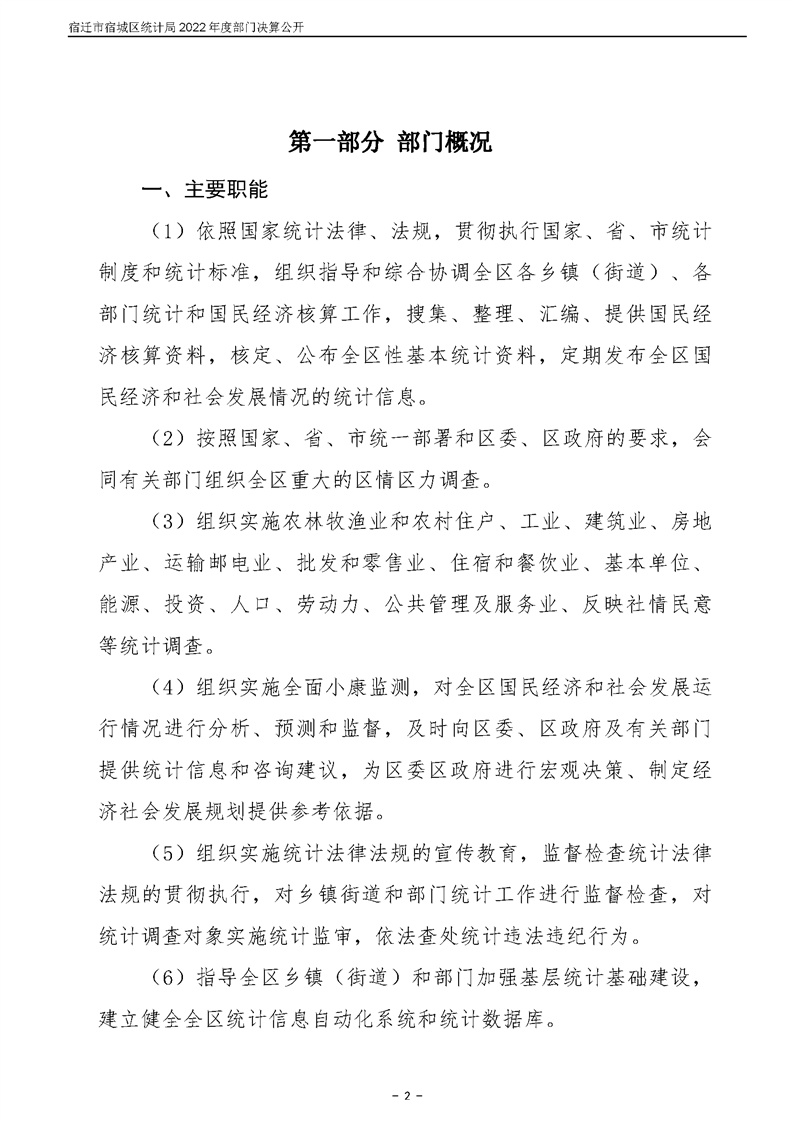 宿迁市宿城区统计局 2022 年度部门决算公开

第一部分 部门概况

一、主要职能

（1）依照国家统计法律、法规，贯彻执行国家、省、市统计制度和统计标准，组织指导和综合协调全区各乡镇（街道）、各部门统计和国民经济核算工作，搜集、整理、汇编、提供国民经济核算资料，核定、公布全区性基本统计资料，定期发布全区国民经济和社会发展情况的统计信息。

（2）按照国家、省、市统一部署和区委、区政府的要求，会同有关部门组织全区重大的区情区力调查。

（3）组织实施农林牧渔业和农村住户、工业、建筑业、房地产业、运输邮电业、批发和零售业、住宿和餐饮业、基本单位、能源、投资、人口、劳动力、公共管理及服务业、反映社情民意等统计调查。

（4）组织实施全面小康监测，对全区国民经济和社会发展运行情况进行分析、预测和监督，及时向区委、区政府及有关部门提供统计信息和咨询建议，为区委区政府进行宏观决策、制定经济社会发展规划提供参考依据。

（5）组织实施统计法律法规的宣传教育，监督检查统计法律法规的贯彻执行，对乡镇街道和部门统计工作进行监督检查，对统计调查对象实施统计监审，依法查处统计违法违纪行为。

（6）指导全区乡镇（街道）和部门加强基层统计基础建设，建立健全全区统计信息自动化系统和统计数据库。

- 2 -